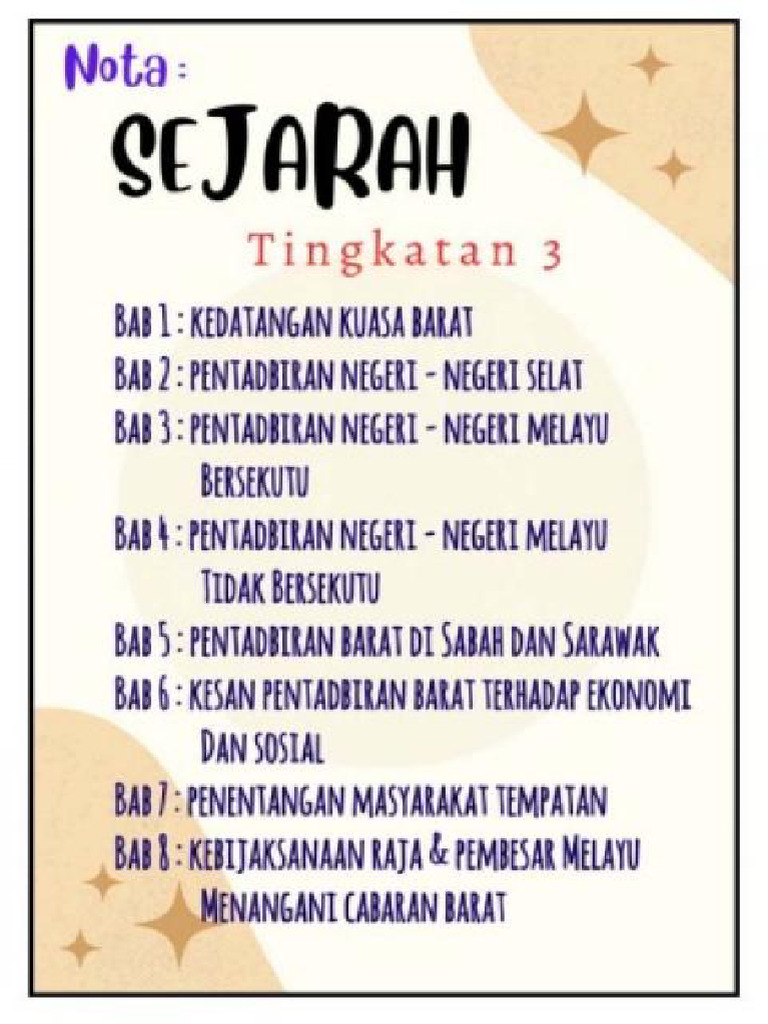 Nota :

SEJARAH

Tingkatan 3

BAB 1 : KEDATANGAN KUASA BARAT

BAB 2 : PENTADBIRAN NEGERI - NEGERI SELAT

BAB 3 : PENTADBIRAN NEGERI - NEGERI MELAYU BERSEKUTU

BAB 4 : PENTADBIRAN NEGERI - NEGERI MELAYU TIDAK BERSEKUTU

BAB 5 : PENTADBIRAN BARAT DI SABAH DAN SARAWAK

BAB 6 : KESAN PENTADBIRAN BARAT TERHADAP EKONOMI DAN SOSIAL

BAB 7 : PENENTANGAN MASYARAKAT TEMPATAN

BAB 8 : KEBIJAKSANAAN RAJA & PEMBESAR MELAYU MENANGANI CABARAN BARAT